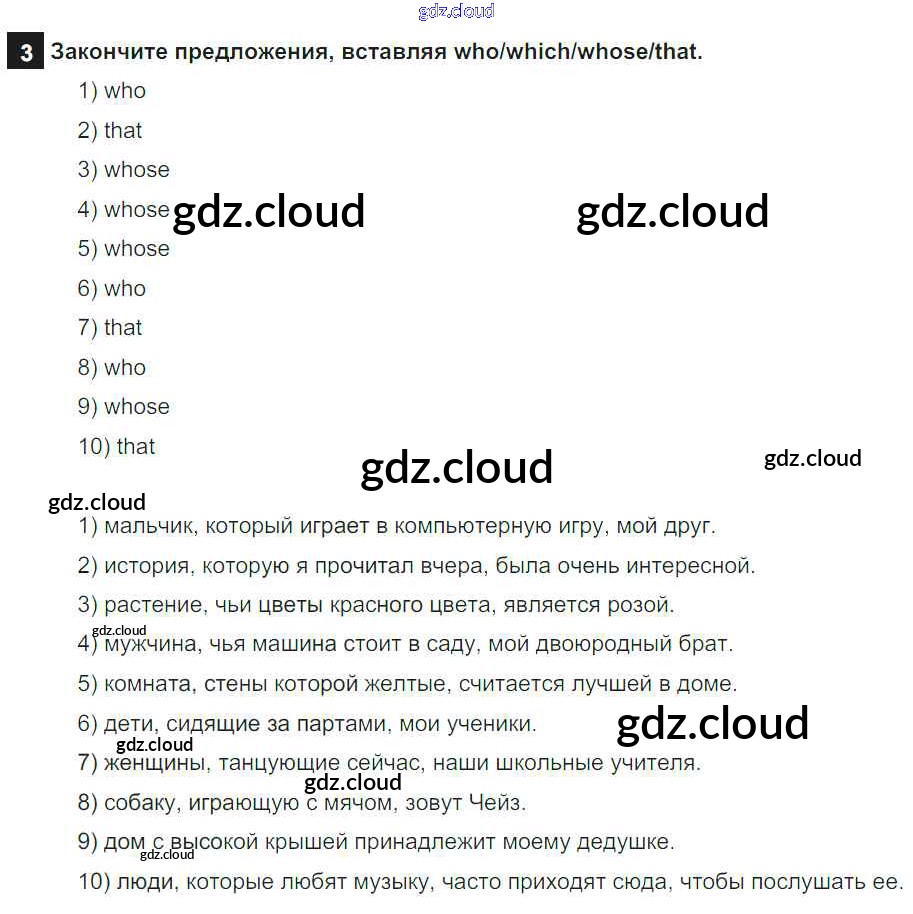 gdz.cloud

3 Закончите предложения, вставляя who/which/whose/that.

1) who
2) that
3) whose
4) whose gdz.cloud gdz.cloud
5) whose
6) who
7) that
8) who
9) whose
10) that

gdz.cloud gdz.cloud
gdz.cloud

1) мальчик, который играет в компьютерную игру, мой друг.
2) история, которую я прочитал вчера, была очень интересной.
3) растение, чьи цветы красного цвета, является розой.
gdz.cloud
4) мужчина, чья машина стоит в саду, мой двоюродный брат.
5) комната, стены которой желтые, считается лучшей в доме.
6) дети, сидящие за партами, мои ученики. gdz.cloud
gdz.cloud
7) женщины, танцующие сейчас, наши школьные учителя.
gdz.cloud
8) собаку, играющую с мячом, зовут Чейз.
9) дом с высокой крышей принадлежит моему дедушке.
gdz.cloud
10) люди, которые любят музыку, часто приходят сюда, чтобы послушать ее.